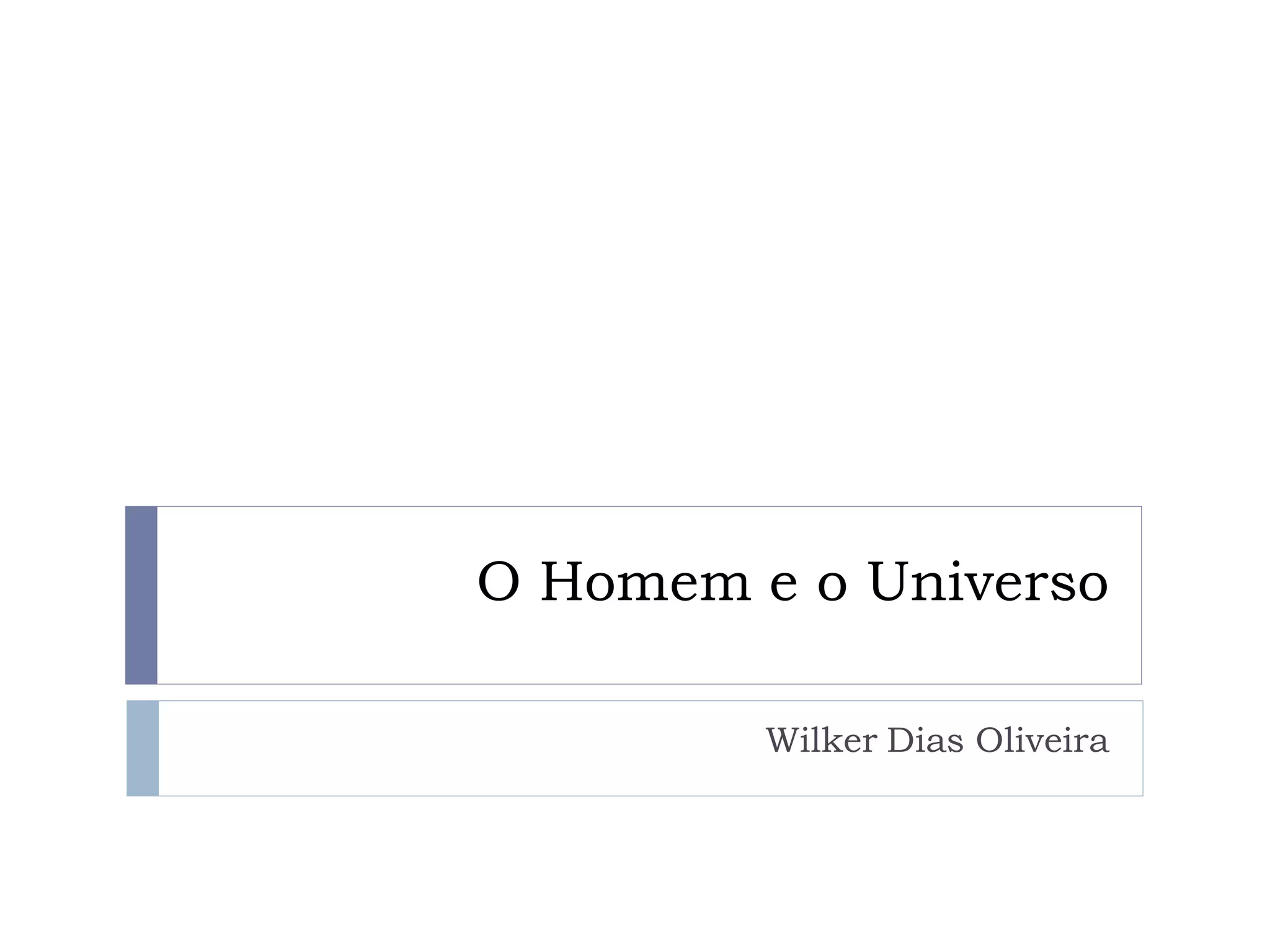 O Homem e o Universo

Wilker Dias Oliveira